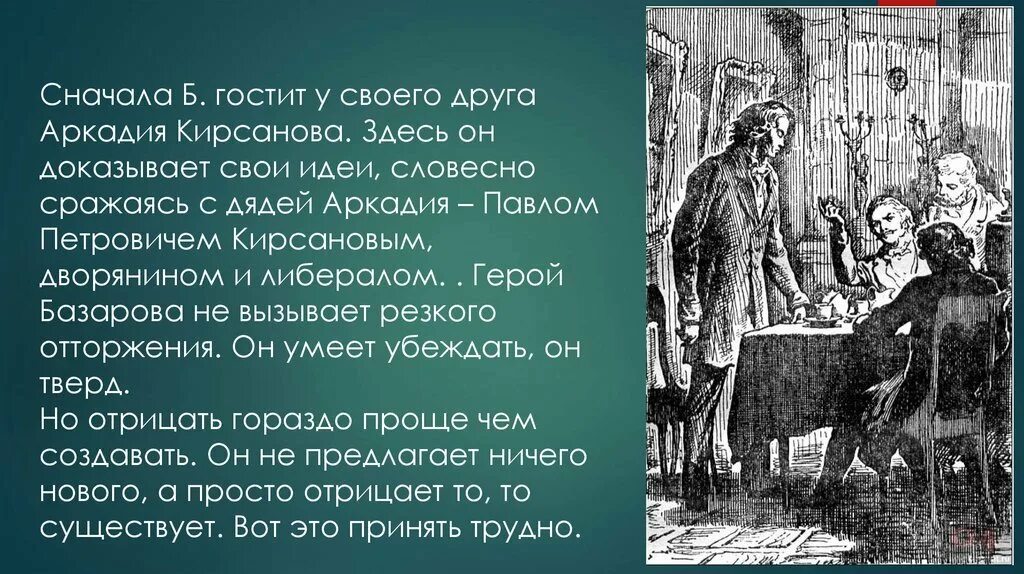 Сначала Б. гостит у своего друга Аркадия Кирсанова. Здесь он доказывает свои идеи, словесно сражаясь с дядей Аркадия – Павлом Петровичем Кирсановым, дворянином и либералом. . Герой Базарова не вызывает резкого отторжения. Он умеет убеждать, он тверд.
Но отрицать гораздо проще чем создавать. Он не предлагает ничего нового, а просто отрицает то, то существует. Вот это принять трудно.